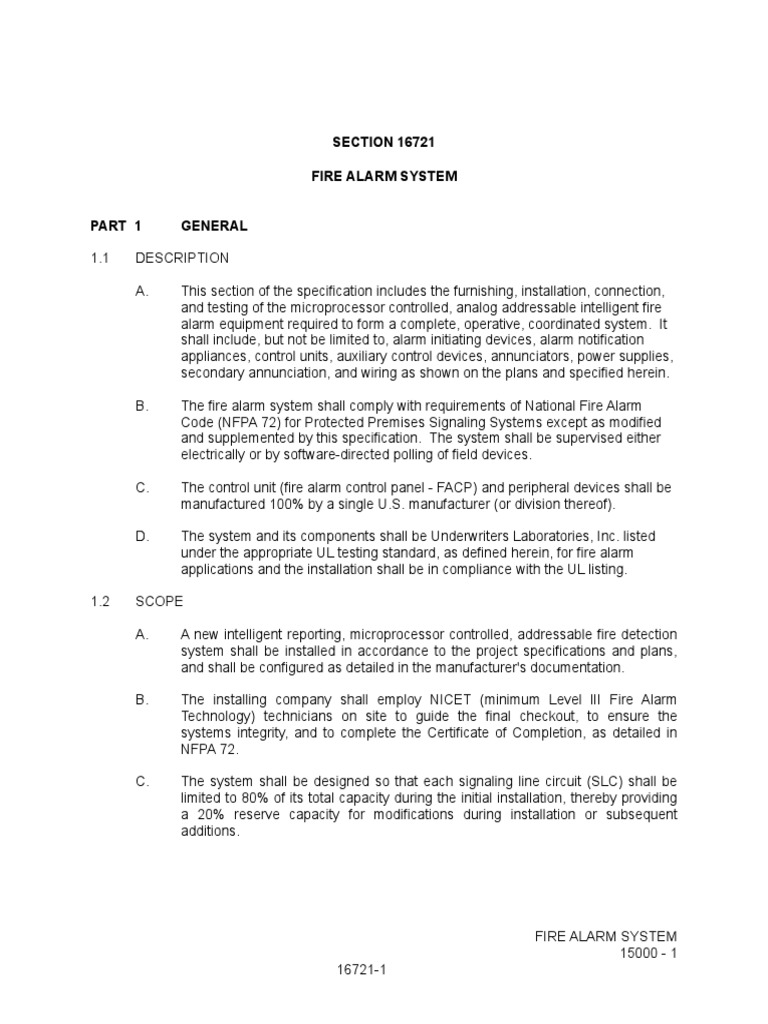 SECTION 16721

FIRE ALARM SYSTEM

PART 1 GENERAL

1.1 DESCRIPTION

A. This section of the specification includes the furnishing, installation, connection, and testing of the microprocessor controlled, analog addressable intelligent fire alarm equipment required to form a complete, operative, coordinated system. It shall include, but not be limited to, alarm initiating devices, alarm notification appliances, control units, auxiliary control devices, annunciators, power supplies, secondary annunciation, and wiring as shown on the plans and specified herein.

B. The fire alarm system shall comply with requirements of National Fire Alarm Code (NFPA 72) for Protected Premises Signaling Systems except as modified and supplemented by this specification. The system shall be supervised either electrically or by software-directed polling of field devices.

C. The control unit (fire alarm control panel - FACP) and peripheral devices shall be manufactured 100% by a single U.S. manufacturer (or division thereof).

D. The system and its components shall be Underwriters Laboratories, Inc. listed under the appropriate UL testing standard, as defined herein, for fire alarm applications and the installation shall be in compliance with the UL listing.

1.2 SCOPE

A. A new intelligent reporting, microprocessor controlled, addressable fire detection system shall be installed in accordance to the project specifications and plans, and shall be configured as detailed in the manufacturer's documentation.

B. The installing company shall employ NICET (minimum Level III Fire Alarm Technology) technicians on site to guide the final checkout, to ensure the systems integrity, and to complete the Certificate of Completion, as detailed in NFPA 72.

C. The system shall be designed so that each signaling line circuit (SLC) shall be limited to 80% of its total capacity during the initial installation, thereby providing a 20% reserve capacity for modifications during installation or subsequent additions.

FIRE ALARM SYSTEM
15000 - 1

16721-1